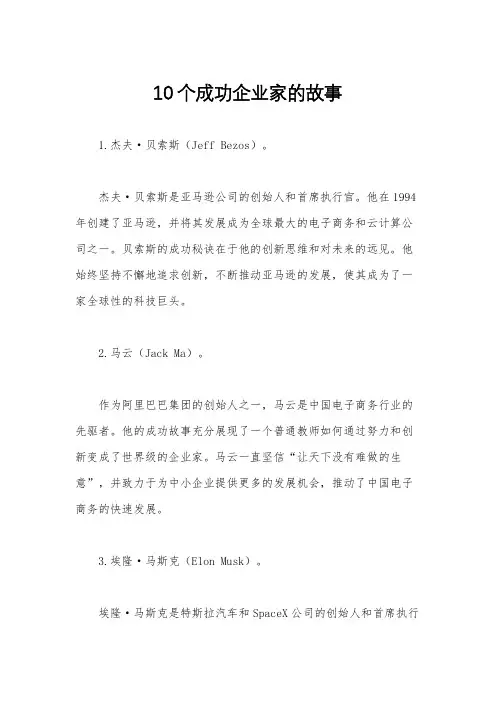 10个成功企业家的故事

1.杰夫·贝索斯（Jeff Bezos）。

杰夫·贝索斯是亚马逊公司的创始人和首席执行官。他在1994年创建了亚马逊，并将其发展成为全球最大的电子商务和云计算公司之一。贝索斯的成功秘诀在于他的创新思维和对未来的远见。他始终坚持不懈地追求创新，不断推动亚马逊的发展，使其成为了一家全球性的科技巨头。

2.马云（Jack Ma）。

作为阿里巴巴集团的创始人之一，马云是中国电子商务行业的先驱者。他的成功故事充分展现了一个普通教师如何通过努力和创新变成了世界级的企业家。马云一直坚信“让天下没有难做的生意”，并致力于为中小企业提供更多的发展机会，推动了中国电子商务的快速发展。

3.埃隆·马斯克（Elon Musk）。

埃隆·马斯克是特斯拉汽车和SpaceX公司的创始人和首席执行